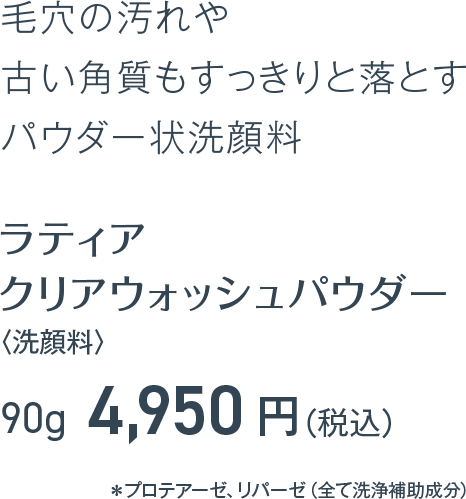 毛穴の汚れや
古い角質もすっきりと落とす
パウダー状洗顔料

ラティア
クリアウォッシュパウダー
〈洗顔料〉

90g 4,950円（税込）

＊プロテアーゼ、リパーゼ（全て洗浄補助成分）